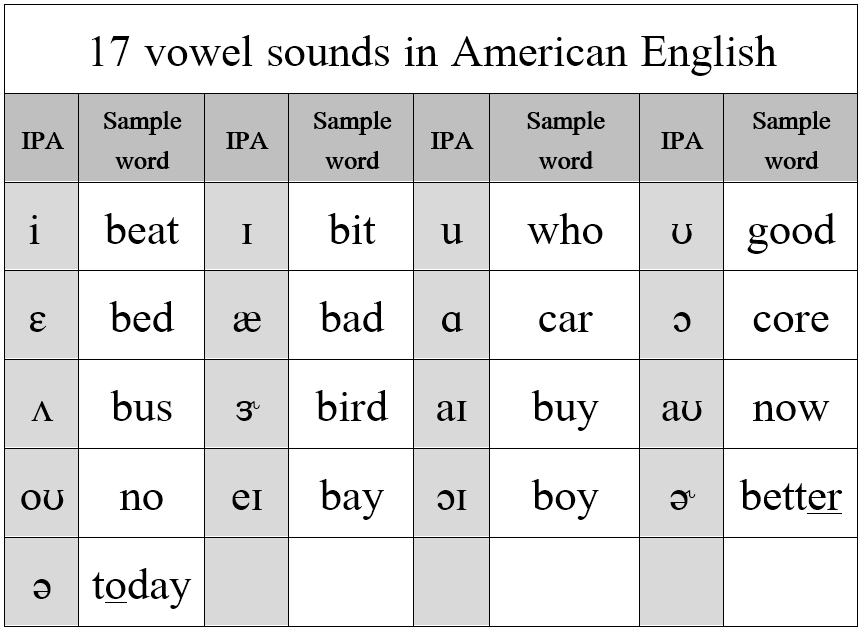 17 vowel sounds in American English

| IPA | Sample word | IPA | Sample word | IPA | Sample word | IPA | Sample word |
|---|---|---|---|---|---|---|---|
| i | beat | ɪ | bit | u | who | ʊ | good |
| ɛ | bed | æ | bad | ɑ | car | ɔ | core |
| ʌ | bus | ɝ | bird | aɪ | buy | aʊ | now |
| oʊ | no | eɪ | bay | ɔɪ | boy | ɚ | better |
| ə | today | | | | | | |